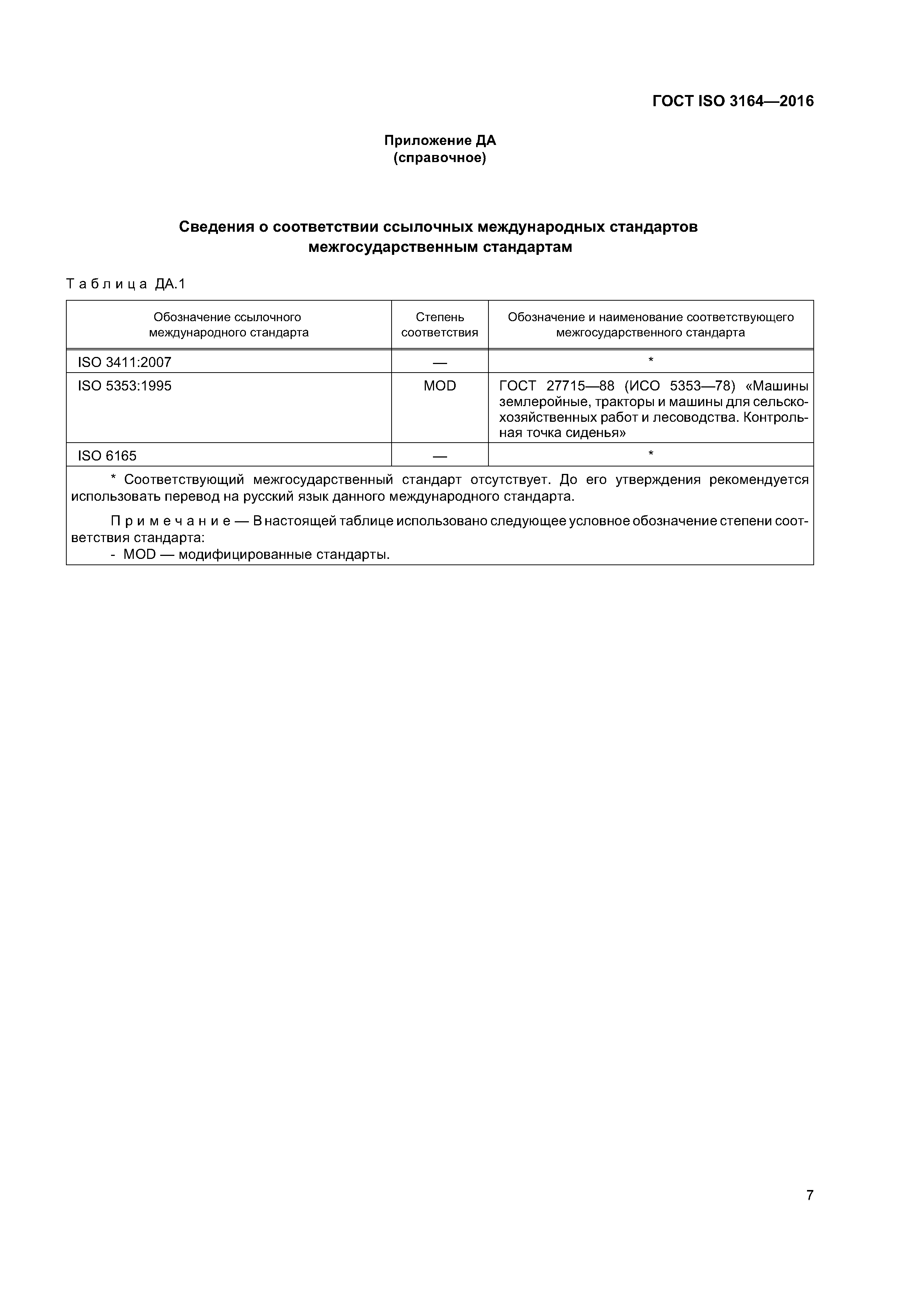 ГОСТ ISO 3164—2016

Приложение ДА
(справочное)

Сведения о соответствии ссылочных международных стандартов межгосударственным стандартам

Таблица ДА.1

| Обозначение ссылочного международного стандарта | Степень соответствия | Обозначение и наименование соответствующего межгосударственного стандарта |
|---|---|---|
| ISO 3411:2007 | — | * |
| ISO 5353:1995 | MOD | ГОСТ 27715—88 (ИСО 5353—78) «Машины землеройные, тракторы и машины для сельскохозяйственных работ и лесоводства. Контрольная точка сиденья» |
| ISO 6165 | — | * |

* Соответствующий межгосударственный стандарт отсутствует. До его утверждения рекомендуется использовать перевод на русский язык данного международного стандарта.

Примечание — В настоящей таблице использовано следующее условное обозначение степени соответствия стандарта:
- MOD — модифицированные стандарты.

7